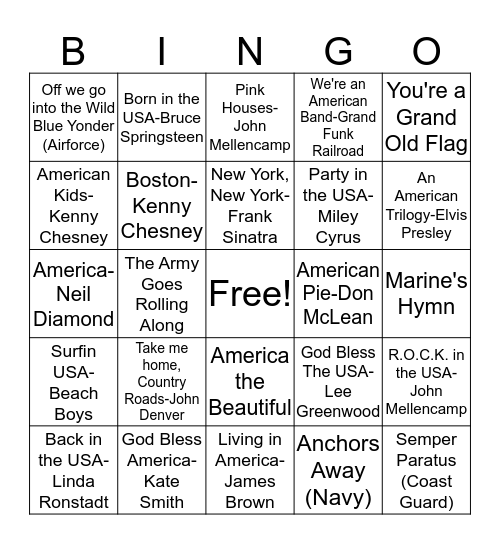 | B | I | N | G | O |
|---|---|---|---|---|
| Off we go into the Wild Blue Yonder (Airforce) | Born in the USA-Bruce Springsteen | Pink Houses-John Mellencamp | We're an American Band-Grand Funk Railroad | You're a Grand Old Flag |
| American Kids-Kenny Chesney | Boston-Kenny Chesney | New York, New York-Frank Sinatra | Party in the USA-Miley Cyrus | An American Trilogy-Elvis Presley |
| America-Neil Diamond | The Army Goes Rolling Along | Free! | American Pie-Don McLean | Marine's Hymn |
| Surfin USA-Beach Boys | Take me home, Country Roads-John Denver | America the Beautiful | God Bless The USA-Lee Greenwood | R.O.C.K. in the USA-John Mellencamp |
| Back in the USA-Linda Ronstadt | God Bless America-Kate Smith | Living in America-James Brown | Anchors Away (Navy) | Semper Paratus (Coast Guard) |